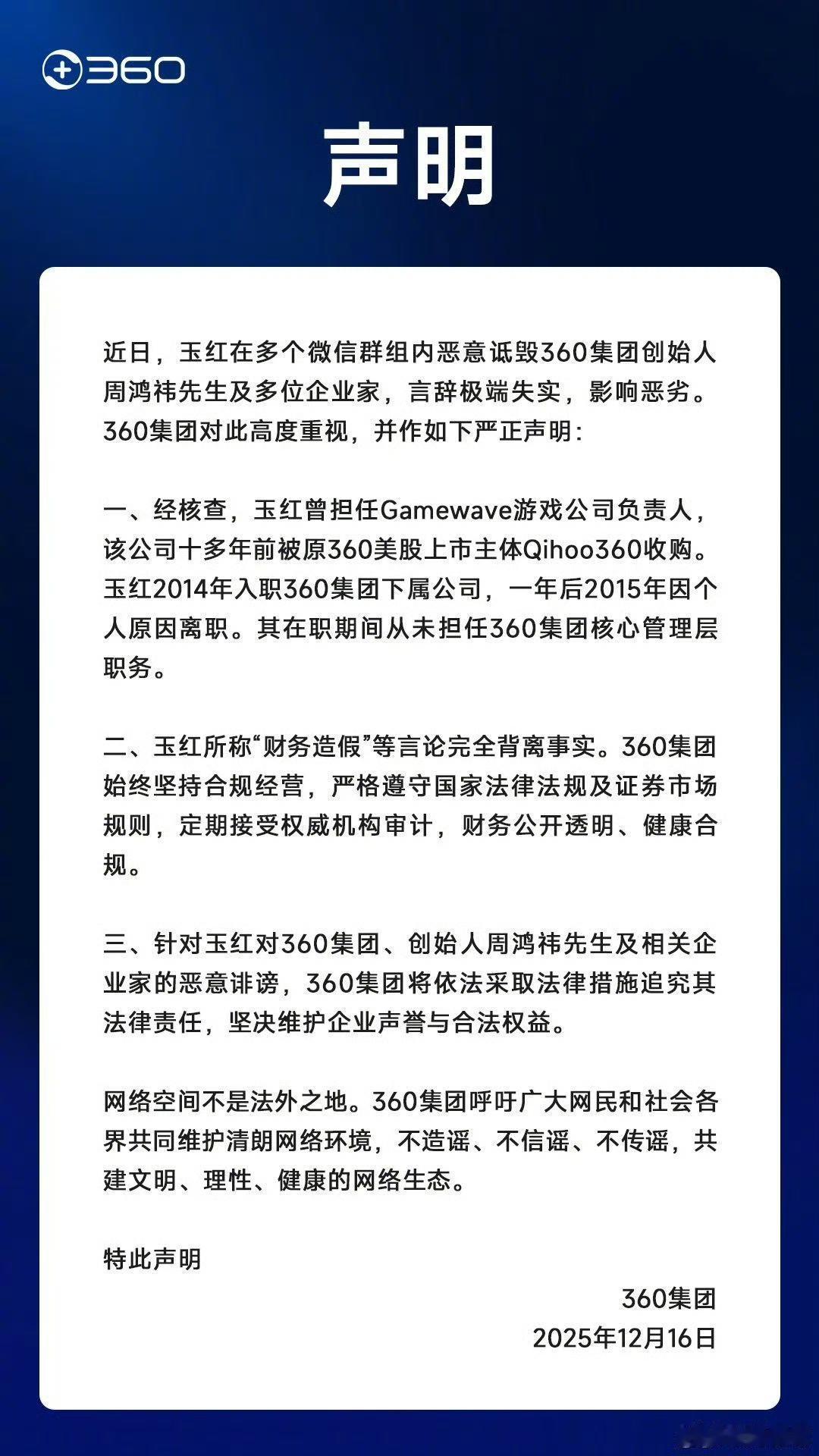 360

声明

近日，玉红在多个微信群组内恶意诋毁360集团创始人周鸿祎先生及多位企业家，言辞极端失实，影响恶劣。360集团对此高度重视，并作如下严正声明：

一、经核查，玉红曾担任Gamewave游戏公司负责人，该公司十多年前被原360美股上市主体Qihoo360收购。玉红2014年入职360集团下属公司，一年后2015年因个人原因离职。其在职期间从未担任360集团核心管理层职务。

二、玉红所称“财务造假”等言论完全背离事实。360集团始终坚持合规经营，严格遵守国家法律法规及证券市场规则，定期接受权威机构审计，财务公开透明、健康合规。

三、针对玉红对360集团、创始人周鸿祎先生及相关企业家的恶意诽谤，360集团将依法采取法律措施追究其法律责任，坚决维护企业声誉与合法权益。

网络空间不是法外之地。360集团呼吁广大网民和社会各界共同维护清朗网络环境，不造谣、不信谣、不传谣，共建文明、理性、健康的网络生态。

特此声明

360集团
2025年12月16日